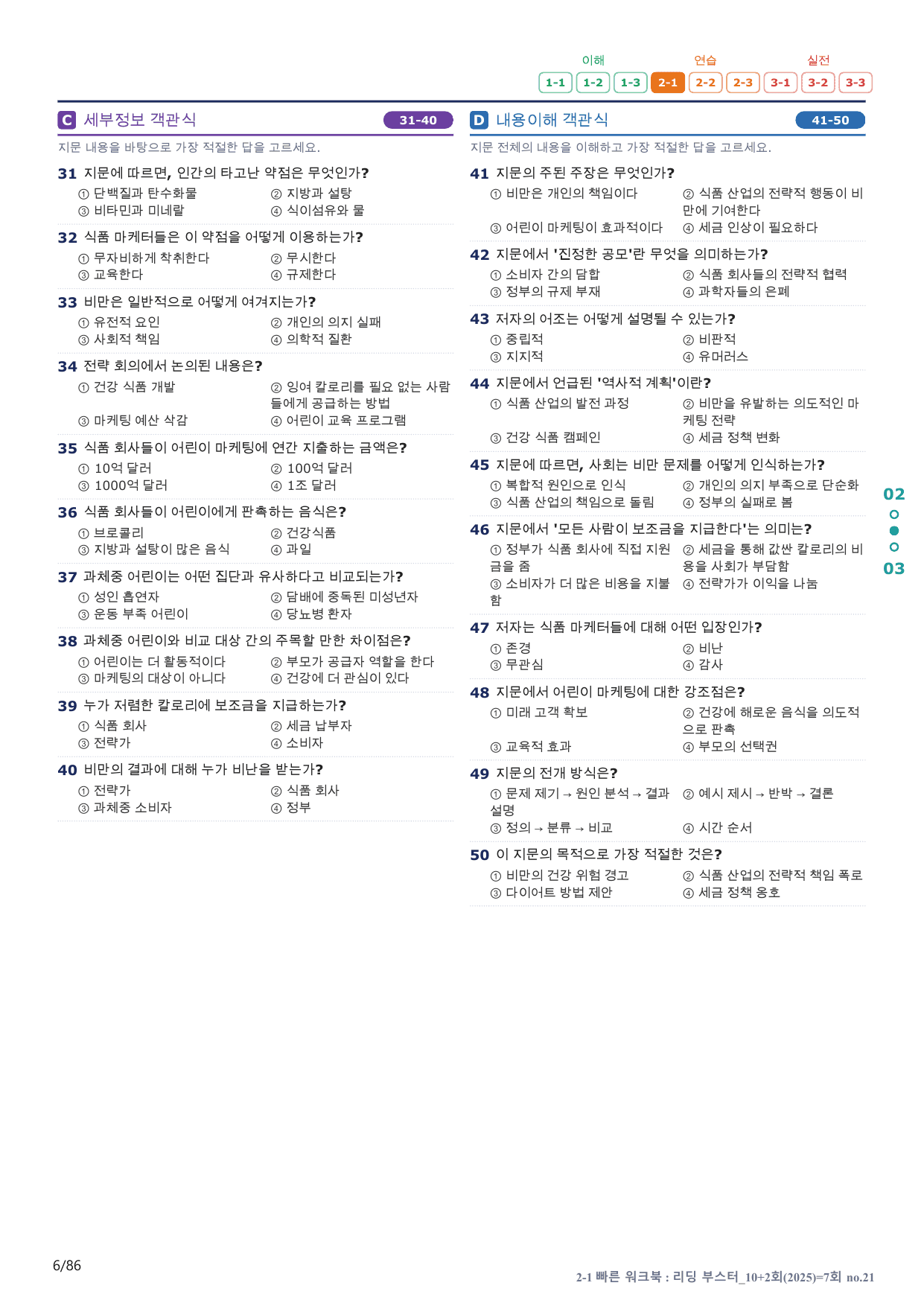 이해 연습 실전
1-1 1-2 1-3 2-1 2-2 2-3 3-1 3-2 3-3

C 세부정보 객관식 31-40

지문 내용을 바탕으로 가장 적절한 답을 고르세요.

31 지문에 따르면, 인간의 타고난 약점은 무엇인가?
① 단백질과 탄수화물 ② 지방과 설탕
③ 비타민과 미네랄 ④ 식이섬유와 물

32 식품 마케터들은 이 약점을 어떻게 이용하는가?
① 무자비하게 착취한다 ② 무시한다
③ 교육한다 ④ 규제한다

33 비만은 일반적으로 어떻게 여겨지는가?
① 유전적 요인 ② 개인의 의지 실패
③ 사회적 책임 ④ 의학적 질환

34 전략 회의에서 논의된 내용은?
① 건강 식품 개발 ② 잉여 칼로리를 필요 없는 사람들에게 공급하는 방법
③ 마케팅 예산 삭감 ④ 어린이 교육 프로그램

35 식품 회사들이 어린이 마케팅에 연간 지출하는 금액은?
① 10억 달러 ② 100억 달러
③ 1000억 달러 ④ 1조 달러

36 식품 회사들이 어린이에게 판촉하는 음식은?
① 브로콜리 ② 건강식품
③ 지방과 설탕이 많은 음식 ④ 과일

37 과체중 어린이는 어떤 집단과 유사하다고 비교되는가?
① 성인 흡연자 ② 담배에 중독된 미성년자
③ 운동 부족 어린이 ④ 당뇨병 환자

38 과체중 어린이와 비교 대상 간의 주목할 만한 차이점은?
① 어린이는 더 활동적이다 ② 부모가 공급자 역할을 한다
③ 마케팅의 대상이 아니다 ④ 건강에 더 관심이 있다

39 누가 저렴한 칼로리에 보조금을 지급하는가?
① 식품 회사 ② 세금 납부자
③ 전략가 ④ 소비자

40 비만의 결과에 대해 누가 비난을 받는가?
① 전략가 ② 식품 회사
③ 과체중 소비자 ④ 정부

D 내용이해 객관식 41-50

지문 전체의 내용을 이해하고 가장 적절한 답을 고르세요.

41 지문의 주된 주장은 무엇인가?
① 비만은 개인의 책임이다 ② 식품 산업의 전략적 행동이 비만에 기여한다
③ 어린이 마케팅이 효과적이다 ④ 세금 인상이 필요하다

42 지문에서 '진정한 공모'란 무엇을 의미하는가?
① 소비자 간의 담합 ② 식품 회사들의 전략적 협력
③ 정부의 규제 부재 ④ 과학자들의 은폐

43 저자의 어조는 어떻게 설명될 수 있는가?
① 중립적 ② 비판적
③ 지지적 ④ 유머러스

44 지문에서 언급된 '역사적 계획'이란?
① 식품 산업의 발전 과정 ② 비만을 유발하는 의도적인 마케팅 전략
③ 건강 식품 캠페인 ④ 세금 정책 변화

45 지문에 따르면, 사회는 비만 문제를 어떻게 인식하는가?
① 복합적 원인으로 인식 ② 개인의 의지 부족으로 단순화
③ 식품 산업의 책임으로 돌림 ④ 정부의 실패로 봄

46 지문에서 '모든 사람이 보조금을 지급한다'는 의미는?
① 정부가 식품 회사에 직접 지원금을 줌 ② 세금을 통해 값싼 칼로리의 비용을 사회가 부담함
③ 소비자가 더 많은 비용을 지불함 ④ 전략가가 이익을 나눔

47 저자는 식품 마케터들에 대해 어떤 입장인가?
① 존경 ② 비난
③ 무관심 ④ 감사

48 지문에서 어린이 마케팅에 대한 강조점은?
① 미래 고객 확보 ② 건강에 해로운 음식을 의도적으로 판촉
③ 교육적 효과 ④ 부모의 선택권

49 지문의 전개 방식은?
① 문제 제기 → 원인 분석 → 결과 설명 ② 예시 제시 → 반박 → 결론
③ 정의 → 분류 → 비교 ④ 시간 순서

50 이 지문의 목적으로 가장 적절한 것은?
① 비만의 건강 위험 경고 ② 식품 산업의 전략적 책임 폭로
③ 다이어트 방법 제안 ④ 세금 정책 옹호

02
03

6/86

2-1 빠른 워크북 : 리딩 부스터_10+2회(2025)=7회 no.21